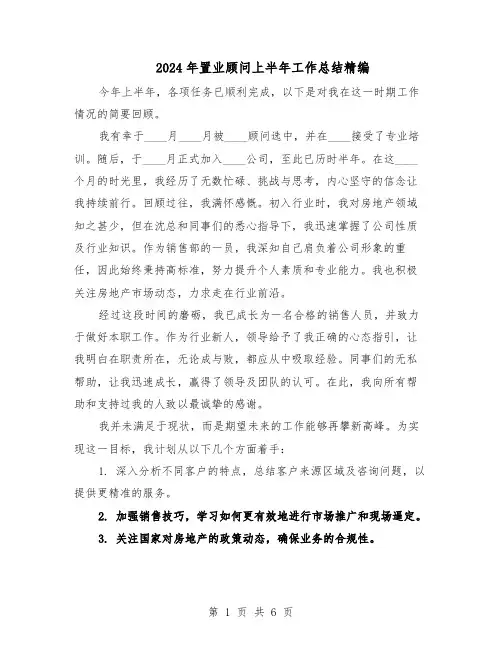 2024年置业顾问上半年工作总结精编

今年上半年，各项任务已顺利完成，以下是对我在这一时期工作情况的简要回顾。

我有幸于____月____月被____顾问选中，并在____接受了专业培训。随后，于____月正式加入____公司，至此已历时半年。在这____个月的时光里，我经历了无数忙碌、挑战与思考，内心坚守的信念让我持续前行。回顾过往，我满怀感慨。初入行业时，我对房地产领域知之甚少，但在沈总和同事们的悉心指导下，我迅速掌握了公司性质及行业知识。作为销售部的一员，我深知自己肩负着公司形象的重任，因此始终秉持高标准，努力提升个人素质和专业能力。我也积极关注房地产市场动态，力求走在行业前沿。

经过这段时间的磨砺，我已成长为一名合格的销售人员，并致力于做好本职工作。作为行业新人，领导给予了我正确的心态指引，让我明白在职责所在，无论成与败，都应从中吸取经验。同事们的无私帮助，让我迅速成长，赢得了领导及团队的认可。在此，我向所有帮助和支持过我的人致以最诚挚的感谢。

我并未满足于现状，而是期望未来的工作能够再攀新高峰。为实现这一目标，我计划从以下几个方面着手：

1. 深入分析不同客户的特点，总结客户来源区域及咨询问题，以提供更精准的服务。

2. 加强销售技巧，学习如何更有效地进行市场推广和现场逼定。

3. 关注国家对房地产的政策动态，确保业务的合规性。

第 1 页 共 6 页